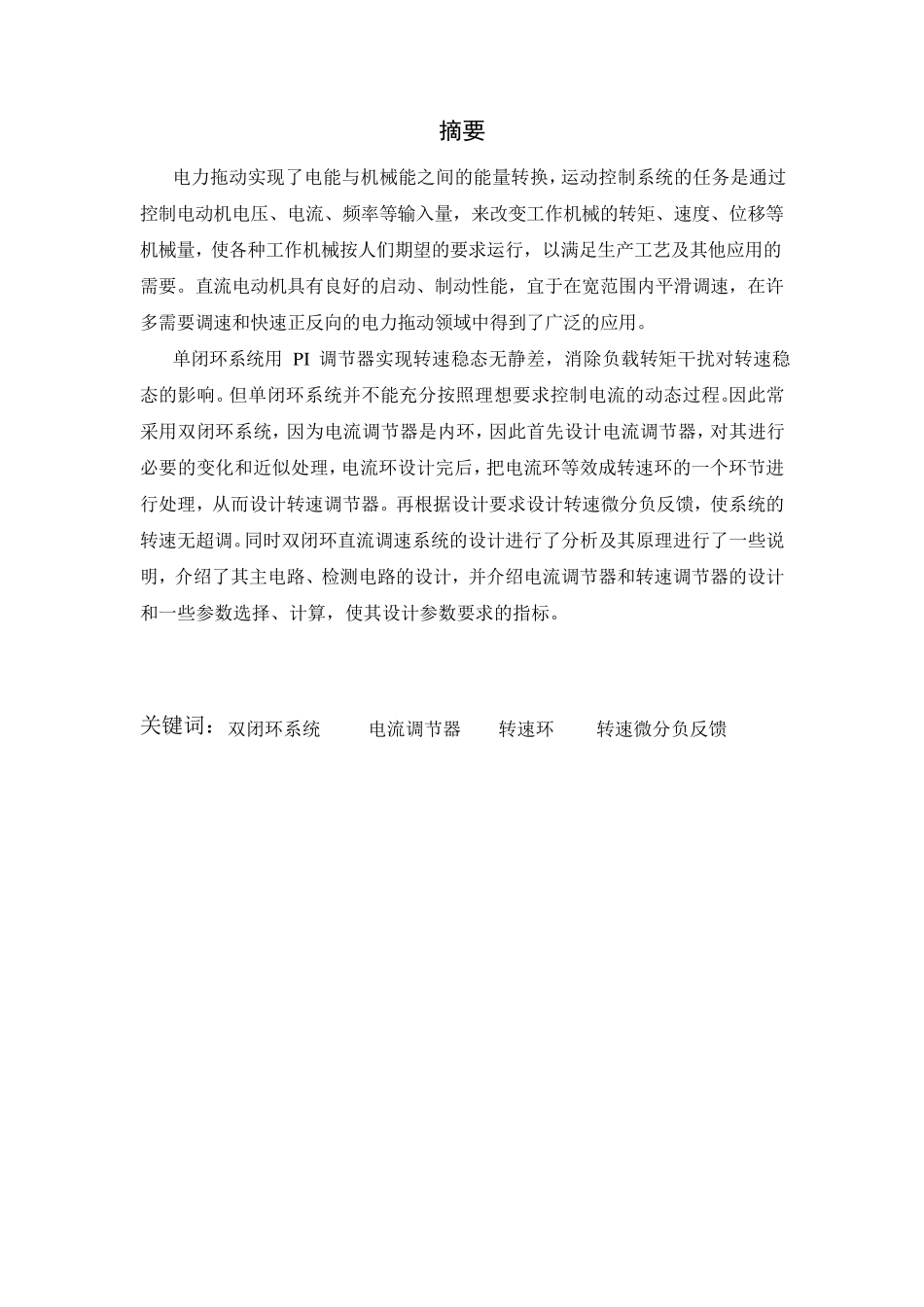 摘要

电力拖动实现了电能与机械能之间的能量转换，运动控制系统的任务是通过控制电动机电压、电流、频率等输入量，来改变工作机械的转矩、速度、位移等机械量，使各种工作机械按人们期望的要求运行，以满足生产工艺及其他应用的需要。直流电动机具有良好的启动、制动性能，宜于在宽范围内平滑调速，在许多需要调速和快速正反向的电力拖动领域中得到了广泛的应用。

单闭环系统用 PI 调节器实现转速稳态无静差，消除负载转矩干扰对转速稳态的影响。但单闭环系统并不能充分按照理想要求控制电流的动态过程。因此常采用双闭环系统，因为电流调节器是内环，因此首先设计电流调节器，对其进行必要的变化和近似处理，电流环设计完后，把电流环等效成转速环的一个环节进行处理，从而设计转速调节器。再根据设计要求设计转速微分负反馈，使系统的转速无超调。同时双闭环直流调速系统的设计进行了分析及其原理进行了一些说明，介绍了其主电路、检测电路的设计，并介绍电流调节器和转速调节器的设计和一些参数选择、计算，使其设计参数要求的指标。

关键词：双闭环系统 电流调节器 转速环 转速微分负反馈